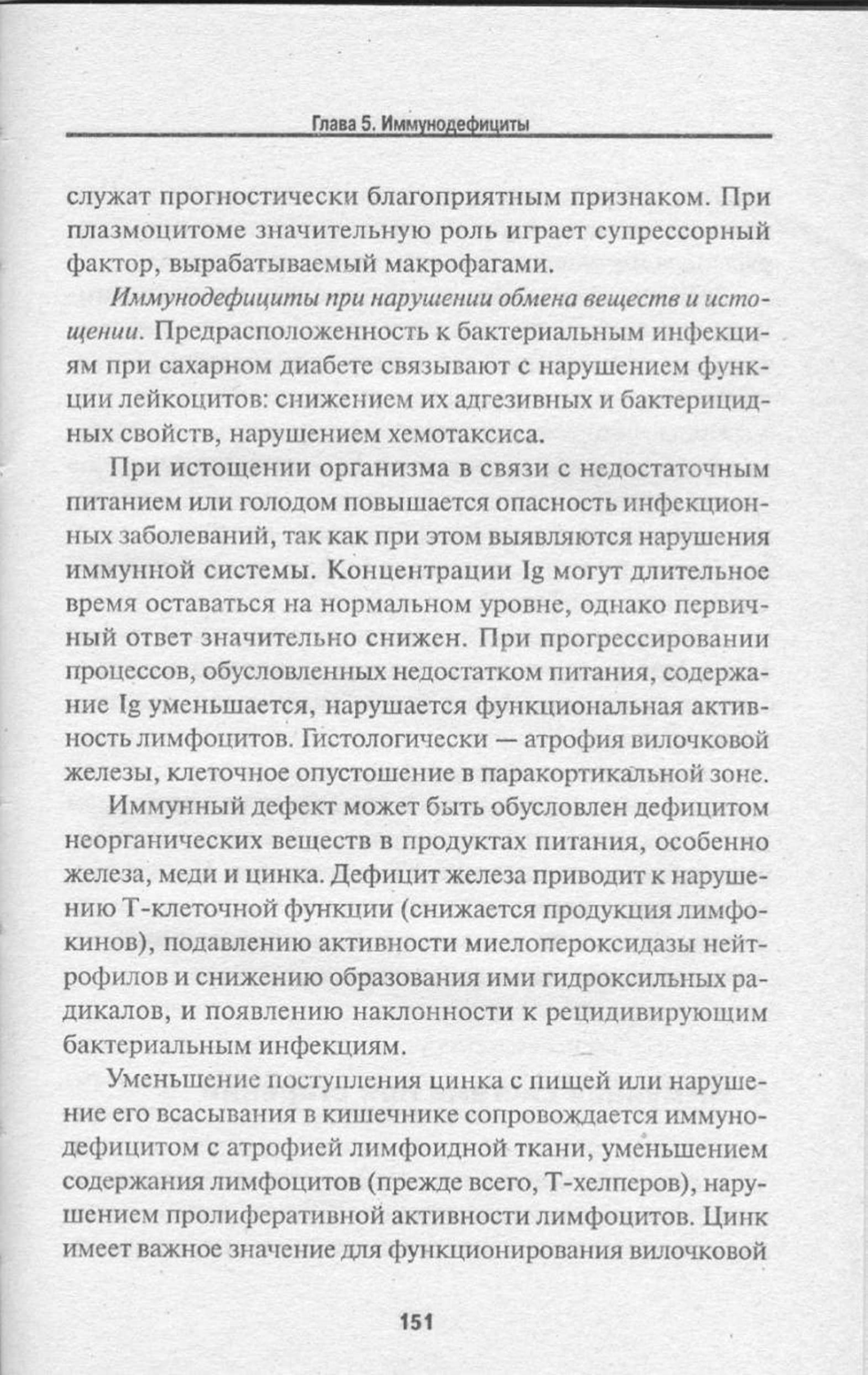 Глава 5. Иммунодефициты

служат прогностически благоприятным признаком. При плазмоцитоме значительную роль играет супрессорный фактор, вырабатываемый макрофагами.

Иммунодефициты при нарушении обмена веществ и истощении. Предрасположенность к бактериальным инфекциям при сахарном диабете связывают с нарушением функции лейкоцитов: снижением их адгезивных и бактерицидных свойств, нарушением хемотаксиса.

При истощении организма в связи с недостаточным питанием или голодом повышается опасность инфекционных заболеваний, так как при этом выявляются нарушения иммунной системы. Концентрации Ig могут длительное время оставаться на нормальном уровне, однако первичный ответ значительно снижен. При прогрессировании процессов, обусловленных недостатком питания, содержание Ig уменьшается, нарушается функциональная активность лимфоцитов. Гистологически — атрофия вилочковой железы, клеточное опустошение в паракортикальной зоне.

Иммунный дефект может быть обусловлен дефицитом неорганических веществ в продуктах питания, особенно железа, меди и цинка. Дефицит железа приводит к нарушению Т-клеточной функции (снижается продукция лимфокинов), подавлению активности миелопероксидазы нейтрофилов и снижению образования ими гидроксильных радикалов, и появлению наклонности к рецидивирующим бактериальным инфекциям.

Уменьшение поступления цинка с пищей или нарушение его всасывания в кишечнике сопровождается иммунодефицитом с атрофией лимфоидной ткани, уменьшением содержания лимфоцитов (прежде всего, Т-хелперов), нарушением пролиферативной активности лимфоцитов. Цинк имеет важное значение для функционирования вилочковой

151